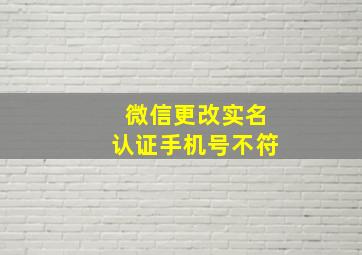 微信更改实名
认证手机号不符